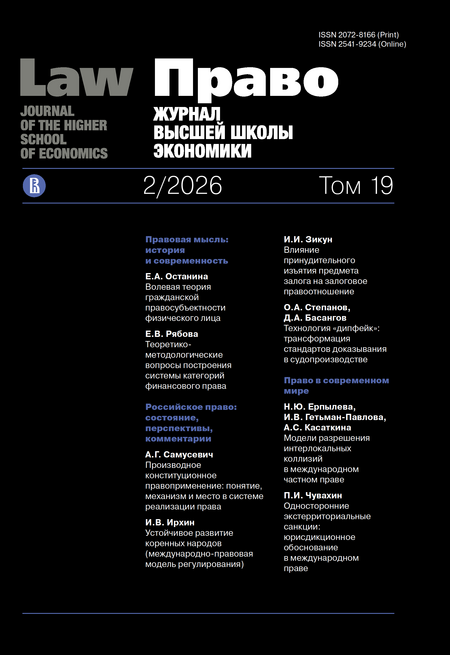 ISSN 2072-8166 (Print)
ISSN 2541-9234 (Online)

Law
JOURNAL OF THE HIGHER SCHOOL OF ECONOMICS

Право
ЖУРНАЛ ВЫСШЕЙ ШКОЛЫ ЭКОНОМИКИ

2/2026

Том 19

Правовая мысль: история и современность

Е.А. Останина
Волевая теория гражданской правосубъектности физического лица

Е.В. Рябова
Теоретико-методологические вопросы построения системы категорий финансового права

Российское право: состояние, перспективы, комментарии

А.Г. Самусевич
Производное конституционное правоприменение: понятие, механизм и место в системе реализации права

И.В. Ирхин
Устойчивое развитие коренных народов (международно-правовая модель регулирования)

И.И. Зикун
Влияние принудительного изъятия предмета залога на залоговое правоотношение

О.А. Степанов, Д.А. Басангов
Технология «дипфейк»: трансформация стандартов доказывания в судопроизводстве

Право в современном мире

Н.Ю. Ерпылева, И.В. Гетьман-Павлова, А.С. Касаткина
Модели разрешения интерлокальных коллизий в международном частном праве

П.И. Чувахин
Односторонние экстерриториальные санкции: юрисдикционное обоснование в международном праве